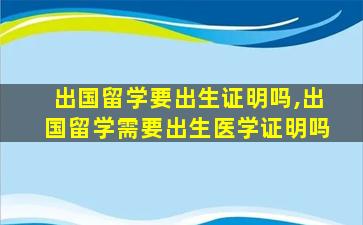 出国留学要出生证明吗,出国留学需要出生医学证明吗